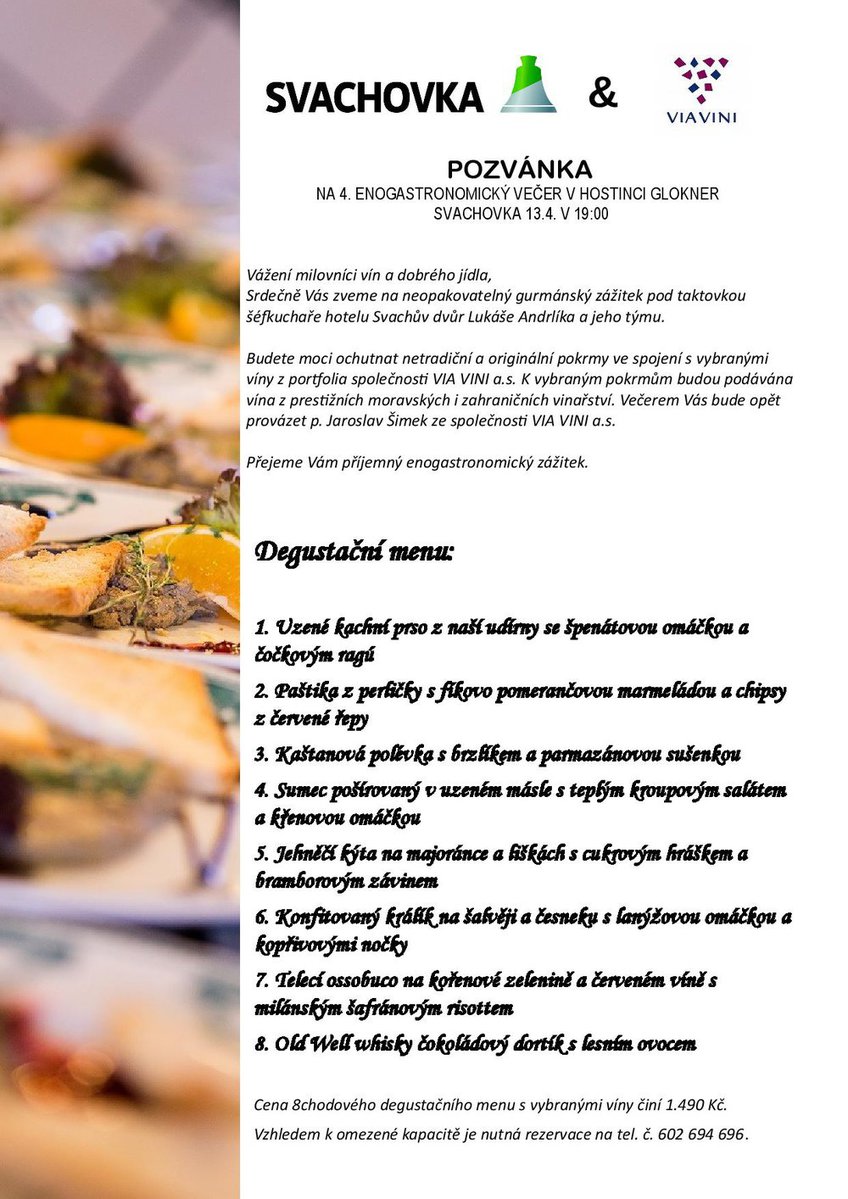 SVACHOVKA & VIAVINI

POZVÁNKA
NA 4. ENOGASTRONOMICKÝ VEČER V HOSTINCI GLOKNER
SVACHOVKA 13.4. V 19:00

Vážení milovníci vín a dobrého jídla,
Srdečně Vás zveme na neopakovatelný gurmánský zážitek pod taktovkou šéfkuchaře hotelu Svachův dvůr Lukáše Andrlíka a jeho týmu.

Budete moci ochutnat netradiční a originální pokrmy ve spojení s vybranými víny z portfolia společnosti VIA VINI a.s. K vybraným pokrmům budou podávána vína z prestižních moravských i zahraničních vinařství. Večerem Vás bude opět provázet p. Jaroslav Šimek ze společnosti VIA VINI a.s.

Přejeme Vám příjemný enogastronomický zážitek.

Degustační menu:

1. Uzené kachní prso z naší udírny se špenátovou omáčkou a čočkovým ragú
2. Paštika z perličky s fíkovo pomerančovou marmeládou a chipsy z červené řepy
3. Kaštanová polévka s brzlíkem a parmazánovou sušenkou
4. Sumec pošírovaný v uzeném másle s teplým kroupovým salátem a křenovou omáčkou
5. Jehněčí kýta na majoránce a liškách s cukrovým hráškem a bramborovým závinem
6. Konfitovaný králík na šalvěji a česneku s lanýžovou omáčkou a kopřivovými nočky
7. Telecí ossobuco na kořenové zelenině a červeném víně s milánským šafránovým risottem
8. Old Well whisky čokoládový dortík s lesním ovocem

Cena 8chodového degustačního menu s vybranými víny činí 1.490 Kč.
Vzhledem k omezené kapacitě je nutná rezervace na tel. č. 602 694 696.